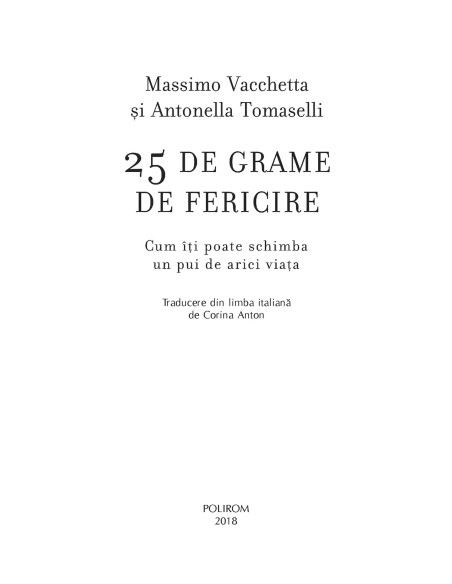 Massimo Vacchetta
și Antonella Tomaselli

25 DE GRAME
DE FERICIRE

Cum îți poate schimba
un pui de arici viața

Traducere din limba italiană
de Corina Anton

POLIROM
2018